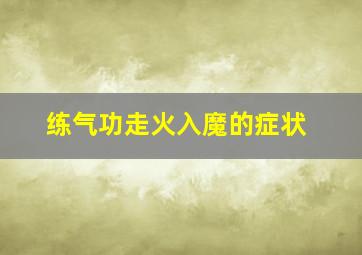 练气功走火入魔的症状